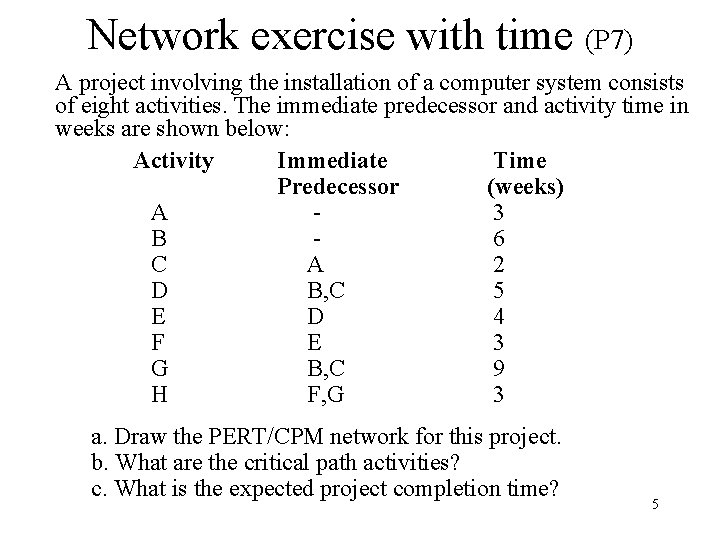 Network exercise with time (P7)

A project involving the installation of a computer system consists of eight activities. The immediate predecessor and activity time in weeks are shown below:

| Activity | Immediate Predecessor | Time (weeks) |
|---|---|---|
| A | - | 3 |
| B | - | 6 |
| C | A | 2 |
| D | B,C | 5 |
| E | D | 4 |
| F | E | 3 |
| G | B,C | 9 |
| H | F,G | 3 |

a. Draw the PERT/CPM network for this project.
b. What are the critical path activities?
c. What is the expected project completion time?

5